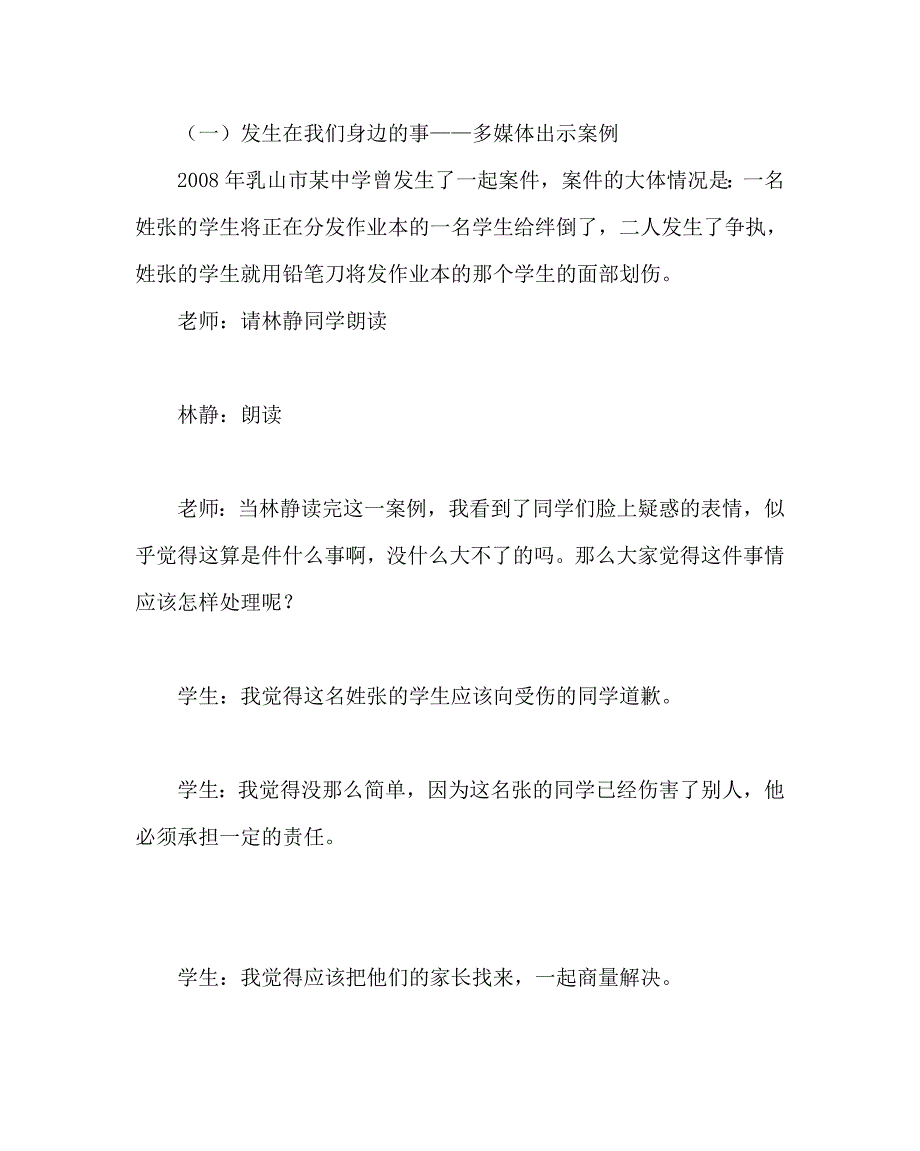 （一）发生在我们身边的事——多媒体出示案例

2008 年乳山市某中学曾发生了一起案件，案件的大体情况是：一名姓张的学生将正在分发作业本的一名学生给绊倒了，二人发生了争执，姓张的学生就用铅笔刀将发作业本的那个学生的面部划伤。

老师：请林静同学朗读

林静：朗读

老师：当林静读完这一案例，我看到了同学们脸上疑惑的表情，似乎觉得这算是件什么事啊，没什么大不了的吗。那么大家觉得这件事情应该怎样处理呢？

学生：我觉得这名姓张的学生应该向受伤的同学道歉。

学生：我觉得没那么简单，因为这名张的同学已经伤害了别人，他必须承担一定的责任。

学生：我觉得应该把他们的家长找来，一起商量解决。